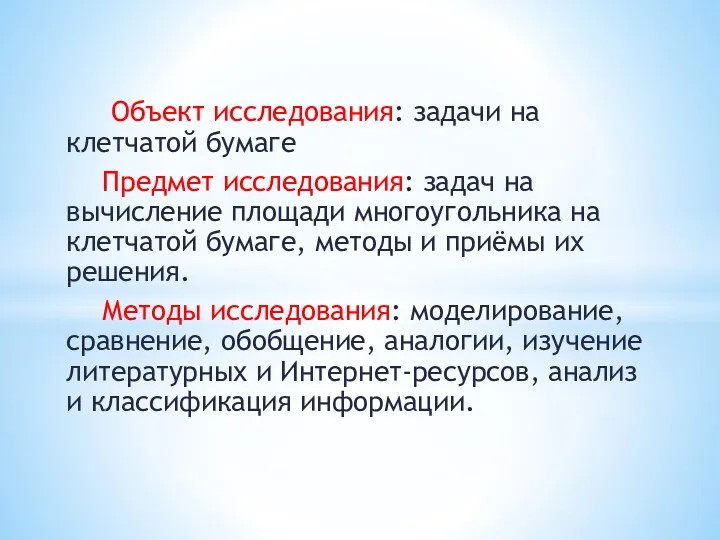 Объект исследования: задачи на клетчатой бумаге

Предмет исследования: задач на вычисление площади многоугольника на клетчатой бумаге, методы и приёмы их решения.

Методы исследования: моделирование, сравнение, обобщение, аналогии, изучение литературных и Интернет-ресурсов, анализ и классификация информации.